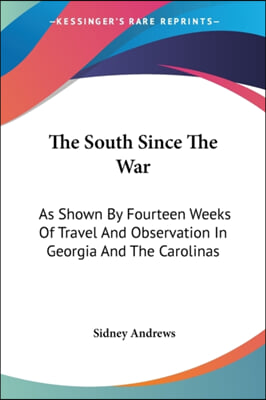 —KESSINGER'S RARE REPRINTS—

The South Since The War

As Shown By Fourteen Weeks Of Travel And Observation In Georgia And The Carolinas

Sidney Andrews